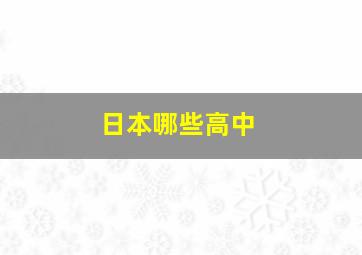 日本哪些高中